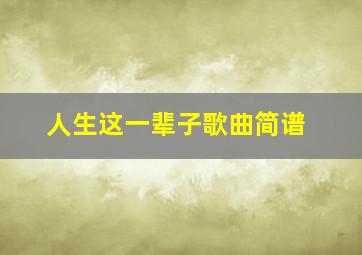 人生这一辈子歌曲简谱